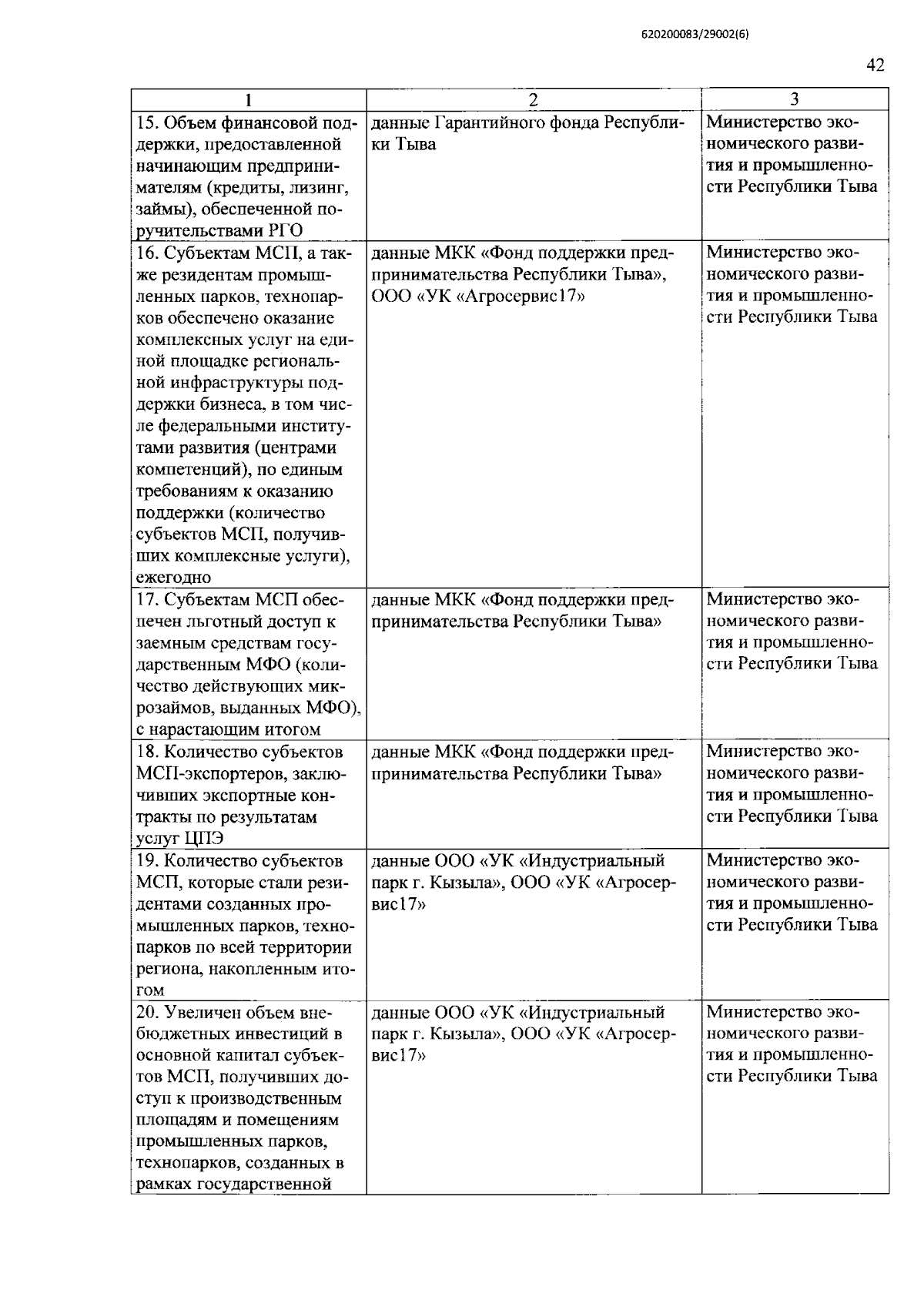 620200083/29002(6)

42

| 1 | 2 | 3 |
|---|---|---|
| 15. Объем финансовой поддержки, предоставленной начинающим предпринимателям (кредиты, лизинг, займы), обеспеченной поручительствами РГО | данные Гарантийного фонда Республики Тыва | Министерство экономического развития и промышленности Республики Тыва |
| 16. Субъектам МСП, а также резидентам промышленных парков, технопарков обеспечено оказание комплексных услуг на единой площадке региональной инфраструктуры поддержки бизнеса, в том числе федеральными институтами развития (центрами компетенций), по единым требованиям к оказанию поддержки (количество субъектов МСП, получивших комплексные услуги), ежегодно | данные МКК «Фонд поддержки предпринимательства Республики Тыва», ООО «УК «Агросервис17» | Министерство экономического развития и промышленности Республики Тыва |
| 17. Субъектам МСП обеспечен льготный доступ к заемным средствам государственным МФО (количество действующих микрозаймов, выданных МФО), с нарастающим итогом | данные МКК «Фонд поддержки предпринимательства Республики Тыва» | Министерство экономического развития и промышленности Республики Тыва |
| 18. Количество субъектов МСП-экспортеров, заключивших экспортные контракты по результатам услуг ЦПЭ | данные МКК «Фонд поддержки предпринимательства Республики Тыва» | Министерство экономического развития и промышленности Республики Тыва |
| 19. Количество субъектов МСП, которые стали резидентами созданных промышленных парков, технопарков по всей территории региона, накопленным итогом | данные ООО «УК «Индустриальный парк г. Кызыла», ООО «УК «Агросервис17» | Министерство экономического развития и промышленности Республики Тыва |
| 20. Увеличен объем внебюджетных инвестиций в основной капитал субъектов МСП, получивших доступ к производственным площадям и помещениям промышленных парков, технопарков, созданных в рамках государственной | данные ООО «УК «Индустриальный парк г. Кызыла», ООО «УК «Агросервис17» | Министерство экономического развития и промышленности Республики Тыва |